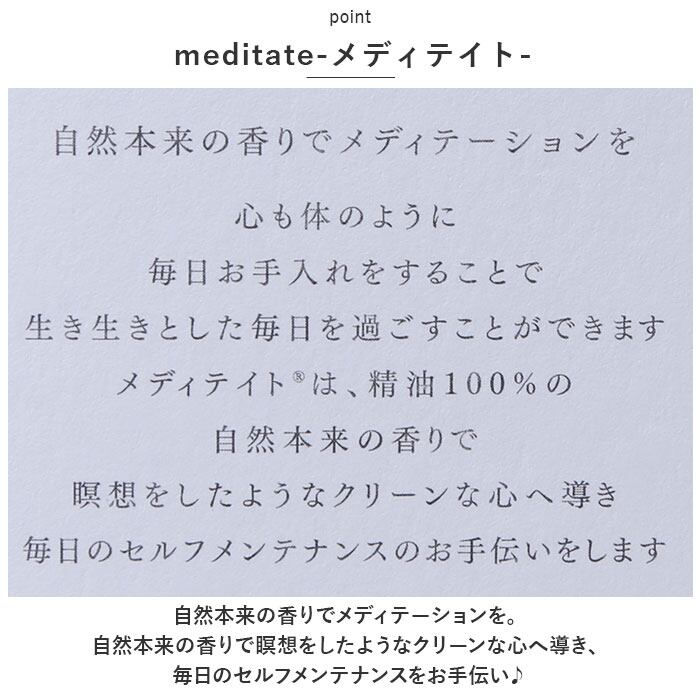 point

meditate-メディテイト-

自然本来の香りでメディテーションを

心も体のように
毎日お手入れをすることで
生き生きとした毎日を過ごすことができます
メディテイト®は、精油100%の
自然本来の香りで
瞑想をしたようなクリーンな心へ導き
毎日のセルフメンテナンスのお手伝いをします

自然本来の香りでメディテーションを。
自然本来の香りで瞑想をしたようなクリーンな心へ導き、
毎日のセルフメンテナンスをお手伝い♪